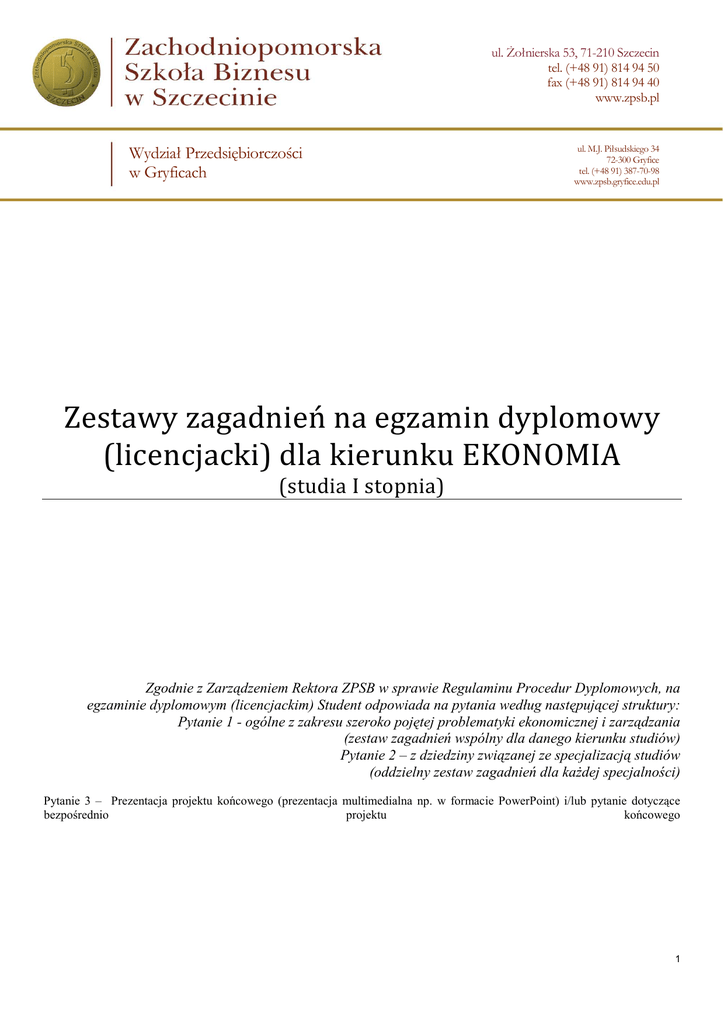 Zachodniopomorska Szkoła Biznesu w Szczecinie

ul. Żołnierska 53, 71-210 Szczecin
tel. (+48 91) 814 94 50
fax (+48 91) 814 94 40
www.zpsb.pl

Wydział Przedsiębiorczości w Gryficach

ul. M.J. Piłsudskiego 34
72-300 Gryfice
tel. (+48 91) 387-70-98
www.zpsb.gryfice.edu.pl

Zestawy zagadnień na egzamin dyplomowy (licencjacki) dla kierunku EKONOMIA
(studia I stopnia)

Zgodnie z Zarządzeniem Rektora ZPSB w sprawie Regulaminu Procedur Dyplomowych, na egzaminie dyplomowym (licencjackim) Student odpowiada na pytania według następującej struktury:
Pytanie 1 - ogólne z zakresu szeroko pojętej problematyki ekonomicznej i zarządzania
(zestaw zagadnień wspólny dla danego kierunku studiów)
Pytanie 2 – z dziedziny związanej ze specjalizacją studiów
(oddzielny zestaw zagadnień dla każdej specjalności)

Pytanie 3 – Prezentacja projektu końcowego (prezentacja multimedialna np. w formacie PowerPoint) i/lub pytanie dotyczące bezpośrednio projektu końcowego

1